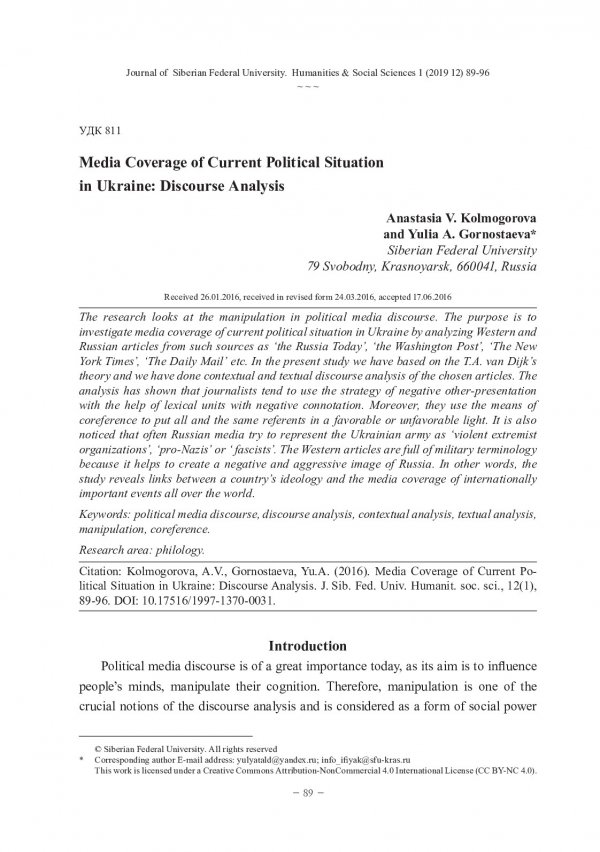 Journal of Siberian Federal University. Humanities & Social Sciences 1 (2019 12) 89-96
~ ~ ~

УДК 811

Media Coverage of Current Political Situation in Ukraine: Discourse Analysis

Anastasia V. Kolmogorova
and Yulia A. Gornostaeva*
Siberian Federal University
79 Svobodny, Krasnoyarsk, 660041, Russia

Received 26.01.2016, received in revised form 24.03.2016, accepted 17.06.2016

The research looks at the manipulation in political media discourse. The purpose is to investigate media coverage of current political situation in Ukraine by analyzing Western and Russian articles from such sources as 'the Russia Today', 'the Washington Post', 'The New York Times', 'The Daily Mail' etc. In the present study we have based on the T.A. van Dijk's theory and we have done contextual and textual discourse analysis of the chosen articles. The analysis has shown that journalists tend to use the strategy of negative other-presentation with the help of lexical units with negative connotation. Moreover, they use the means of coreference to put all and the same referents in a favorable or unfavorable light. It is also noticed that often Russian media try to represent the Ukrainian army as 'violent extremist organizations', 'pro-Nazis' or 'fascists'. The Western articles are full of military terminology because it helps to create a negative and aggressive image of Russia. In other words, the study reveals links between a country's ideology and the media coverage of internationally important events all over the world.

Keywords: political media discourse, discourse analysis, contextual analysis, textual analysis, manipulation, coreference.

Research area: philology.

Citation: Kolmogorova, A.V., Gornostaeva, Yu.A. (2016). Media Coverage of Current Political Situation in Ukraine: Discourse Analysis. J. Sib. Fed. Univ. Humanit. soc. sci., 12(1), 89-96. DOI: 10.17516/1997-1370-0031.

Introduction

Political media discourse is of a great importance today, as its aim is to influence people's minds, manipulate their cognition. Therefore, manipulation is one of the crucial notions of the discourse analysis and is considered as a form of social power

© Siberian Federal University. All rights reserved
* Corresponding author E-mail address: yulyatald@yandex.ru; info_ifiyak@sfu-kras.ru
This work is licensed under a Creative Commons Attribution-NonCommercial 4.0 International License (CC BY-NC 4.0).

– 89 –